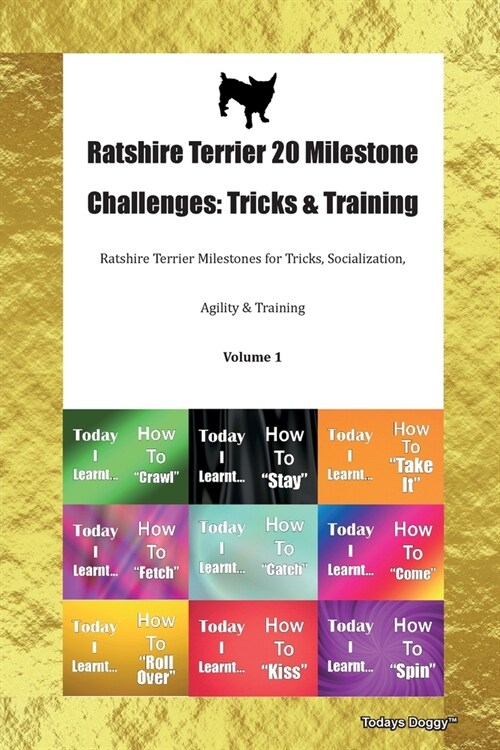 Ratshire Terrier 20 Milestone Challenges: Tricks & Training

Ratshire Terrier Milestones for Tricks, Socialization, Agility & Training

Volume 1

Today I Learnt... How To "Crawl"

Today I Learnt... How To "Stay"

Today I Learnt... How To "Take It"

Today I Learnt... How To "Fetch"

Today I Learnt... How To "Catch"

Today I Learnt... How To "Come"

Today I Learnt... How To "Roll Over"

Today I Learnt... How To "Kiss"

Today I Learnt... How To "Spin"

Todays Doggy™